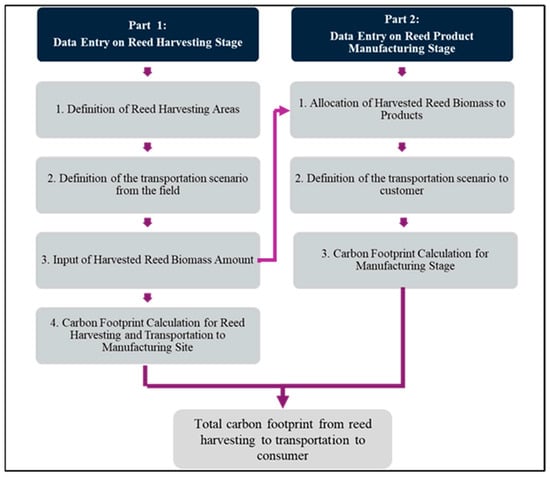 Part 1:
Data Entry on Reed Harvesting Stage

1. Definition of Reed Harvesting Areas

2. Definition of the transportation scenario from the field

3. Input of Harvested Reed Biomass Amount

4. Carbon Footprint Calculation for Reed Harvesting and Transportation to Manufacturing Site

Part 2:
Data Entry on Reed Product Manufacturing Stage

1. Allocation of Harvested Reed Biomass to Products

2. Definition of the transportation scenario to customer

3. Carbon Footprint Calculation for Manufacturing Stage

Total carbon footprint from reed harvesting to transportation to consumer